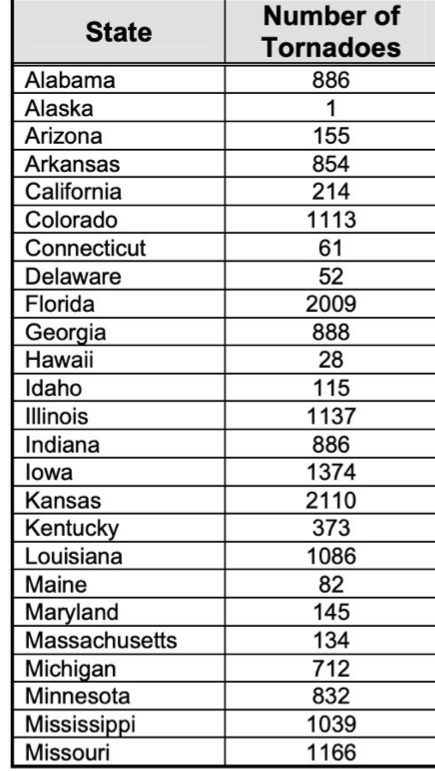 | State | Number of Tornadoes |
|---|---|
| Alabama | 886 |
| Alaska | 1 |
| Arizona | 155 |
| Arkansas | 854 |
| California | 214 |
| Colorado | 1113 |
| Connecticut | 61 |
| Delaware | 52 |
| Florida | 2009 |
| Georgia | 888 |
| Hawaii | 28 |
| Idaho | 115 |
| Illinois | 1137 |
| Indiana | 886 |
| Iowa | 1374 |
| Kansas | 2110 |
| Kentucky | 373 |
| Louisiana | 1086 |
| Maine | 82 |
| Maryland | 145 |
| Massachusetts | 134 |
| Michigan | 712 |
| Minnesota | 832 |
| Mississippi | 1039 |
| Missouri | 1166 |